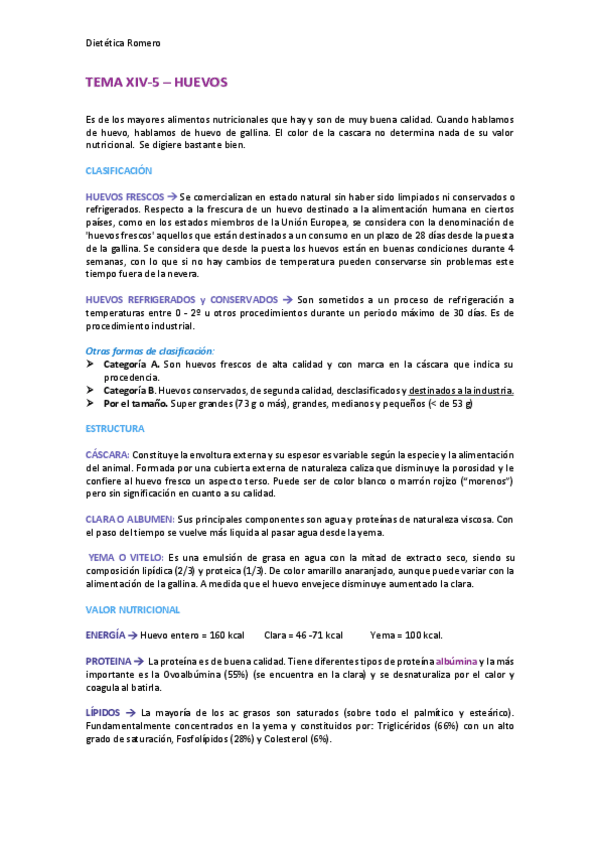 Dietética Romero

TEMA XIV-5 – HUEVOS

Es de los mayores alimentos nutricionales que hay y son de muy buena calidad. Cuando hablamos de huevo, hablamos de huevo de gallina. El color de la cascara no determina nada de su valor nutricional. Se digiere bastante bien.

CLASIFICACIÓN

HUEVOS FRESCOS → Se comercializan en estado natural sin haber sido limpiados ni conservados o refrigerados. Respecto a la frescura de un huevo destinado a la alimentación humana en ciertos países, como en los estados miembros de la Unión Europea, se considera con la denominación de 'huevos frescos' aquellos que están destinados a un consumo en un plazo de 28 días desde la puesta de la gallina. Se considera que desde la puesta los huevos están en buenas condiciones durante 4 semanas, con lo que si no hay cambios de temperatura pueden conservarse sin problemas este tiempo fuera de la nevera.

HUEVOS REFRIGERADOS y CONSERVADOS → Son sometidos a un proceso de refrigeración a temperaturas entre 0 - 2º u otros procedimientos durante un periodo máximo de 30 días. Es de procedimiento industrial.

Otras formas de clasificación:
➤ Categoría A. Son huevos frescos de alta calidad y con marca en la cáscara que indica su procedencia.
➤ Categoría B. Huevos conservados, de segunda calidad, desclasificados y destinados a la industria.
➤ Por el tamaño. Super grandes (73 g o más), grandes, medianos y pequeños (< de 53 g)

ESTRUCTURA

CÁSCARA: Constituye la envoltura externa y su espesor es variable según la especie y la alimentación del animal. Formada por una cubierta externa de naturaleza caliza que disminuye la porosidad y le confiere al huevo fresco un aspecto terso. Puede ser de color blanco o marrón rojizo ("morenos") pero sin significación en cuanto a su calidad.

CLARA O ALBUMEN: Sus principales componentes son agua y proteínas de naturaleza viscosa. Con el paso del tiempo se vuelve más liquida al pasar agua desde la yema.

YEMA O VITELO: Es una emulsión de grasa en agua con la mitad de extracto seco, siendo su composición lipídica (2/3) y proteica (1/3). De color amarillo anaranjado, aunque puede variar con la alimentación de la gallina. A medida que el huevo envejece disminuye aumentado la clara.

VALOR NUTRICIONAL

ENERGÍA → Huevo entero = 160 kcal Clara = 46 -71 kcal Yema = 100 kcal.

PROTEINA → La proteína es de buena calidad. Tiene diferentes tipos de proteína albúmina y la más importante es la Ovoalbúmina (55%) (se encuentra en la clara) y se desnaturaliza por el calor y coagula al batirla.

LÍPIDOS → La mayoría de los ac grasos son saturados (sobre todo el palmítico y esteárico). Fundamentalmente concentrados en la yema y constituidos por: Triglicéridos (66%) con un alto grado de saturación, Fosfolípidos (28%) y Colesterol (6%).